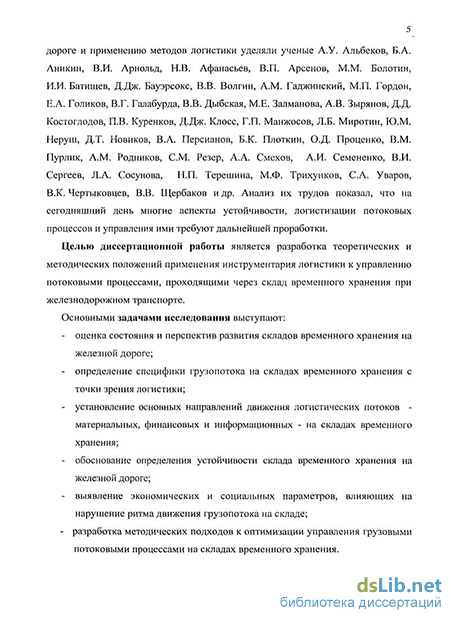 5

дороге и применению методов логистики уделяли ученые А.У. Альбеков, Б.А. Аникин, В.И. Арнольд, Н.В. Афанасьев, В.П. Арсенов, М.М. Болотин, И.И. Батищев, Д.Дж. Бауэрсокс, В.В. Волгин, А.М. Гаджинский, М.П. Гордон, Е.А. Голиков, В.Г. Галабурда, В.В. Дыбская, М.Е. Залманова, А.В. Зырянов, Д.Д. Костоглодов, П.В. Куренков, Д.Дж. Клосс, Г.П. Манжосов, Л.Б. Миротин, Ю.М. Неруш, Д.Т. Новиков, В.А. Персианов, Б.К. Плоткин, О.Д. Проценко, В.М. Пурлик, А.М. Родников, С.М. Резер, А.А. Смехов, А.И. Семененко, В.И. Сергеев, Л.А. Сосунова, Н.П. Терешина, М.Ф. Трихунков, С.А. Уваров, В.К. Чертыковцев, В.В. Щербаков и др. Анализ их трудов показал, что на сегодняшний день многие аспекты устойчивости, логистизации потоковых процессов и управления ими требуют дальнейшей проработки.

Целью диссертационной работы является разработка теоретических и методических положений применения инструментария логистики к управлению потоковыми процессами, проходящими через склад временного хранения при железнодорожном транспорте.

Основными задачами исследования выступают:

- оценка состояния и перспектив развития складов временного хранения на железной дороге;
- определение специфики грузопотока на складах временного хранения с точки зрения логистики;
- установление основных направлений движения логистических потоков - материальных, финансовых и информационных - на складах временного хранения;
- обоснование определения устойчивости склада временного хранения на железной дороге;
- выявление экономических и социальных параметров, влияющих на нарушение ритма движения грузопотока на складе;
- разработка методических подходов к оптимизации управления грузовыми потоковыми процессами на складах временного хранения.

dsLib.net
библиотека диссертаций